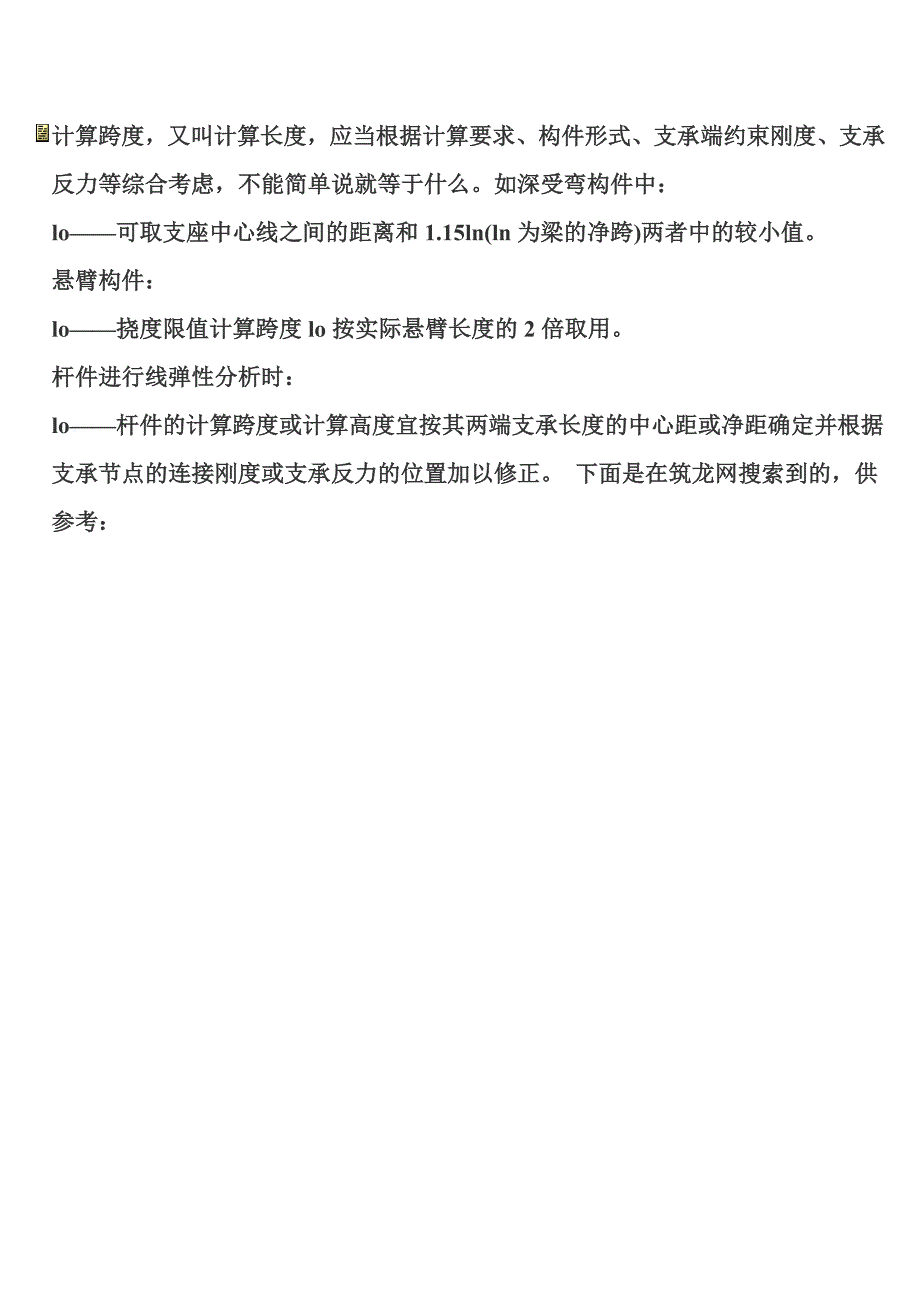 计算跨度，又叫计算长度，应当根据计算要求、构件形式、支承端约束刚度、支承反力等综合考虑，不能简单说就等于什么。如深受弯构件中：

lo——可取支座中心线之间的距离和1.15ln(ln为梁的净跨)两者中的较小值。

悬臂构件：

lo——挠度限值计算跨度lo按实际悬臂长度的2倍取用。

杆件进行线弹性分析时：

lo——杆件的计算跨度或计算高度宜按其两端支承长度的中心距或净距确定并根据支承节点的连接刚度或支承反力的位置加以修正。 下面是在筑龙网搜索到的，供参考：